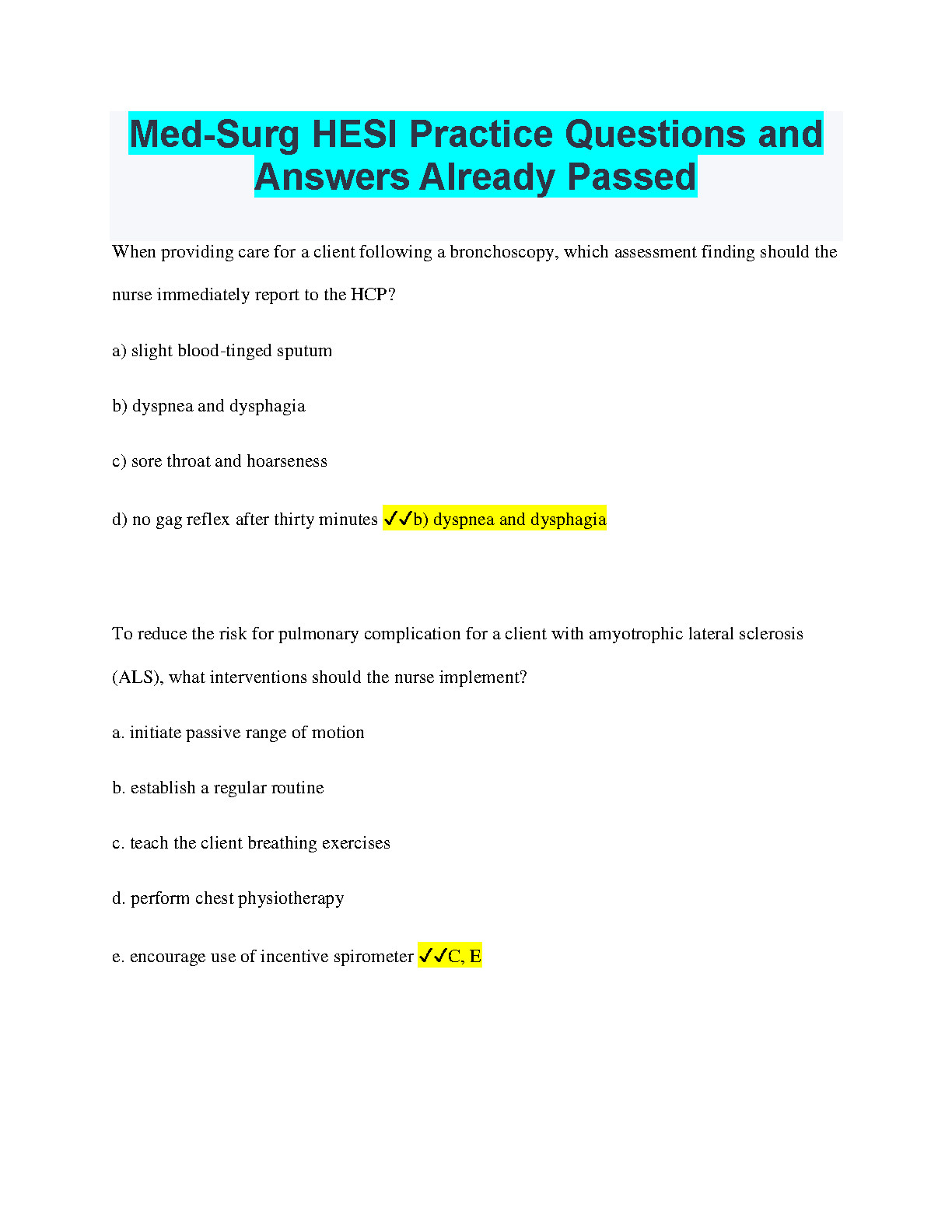 Med-Surg HESI Practice Questions and Answers Already Passed

When providing care for a client following a bronchoscopy, which assessment finding should the nurse immediately report to the HCP?

a) slight blood-tinged sputum

b) dyspnea and dysphagia

c) sore throat and hoarseness

d) no gag reflex after thirty minutes ✓✓b) dyspnea and dysphagia

To reduce the risk for pulmonary complication for a client with amyotrophic lateral sclerosis (ALS), what interventions should the nurse implement?

a. initiate passive range of motion

b. establish a regular routine

c. teach the client breathing exercises

d. perform chest physiotherapy

e. encourage use of incentive spirometer ✓✓C, E